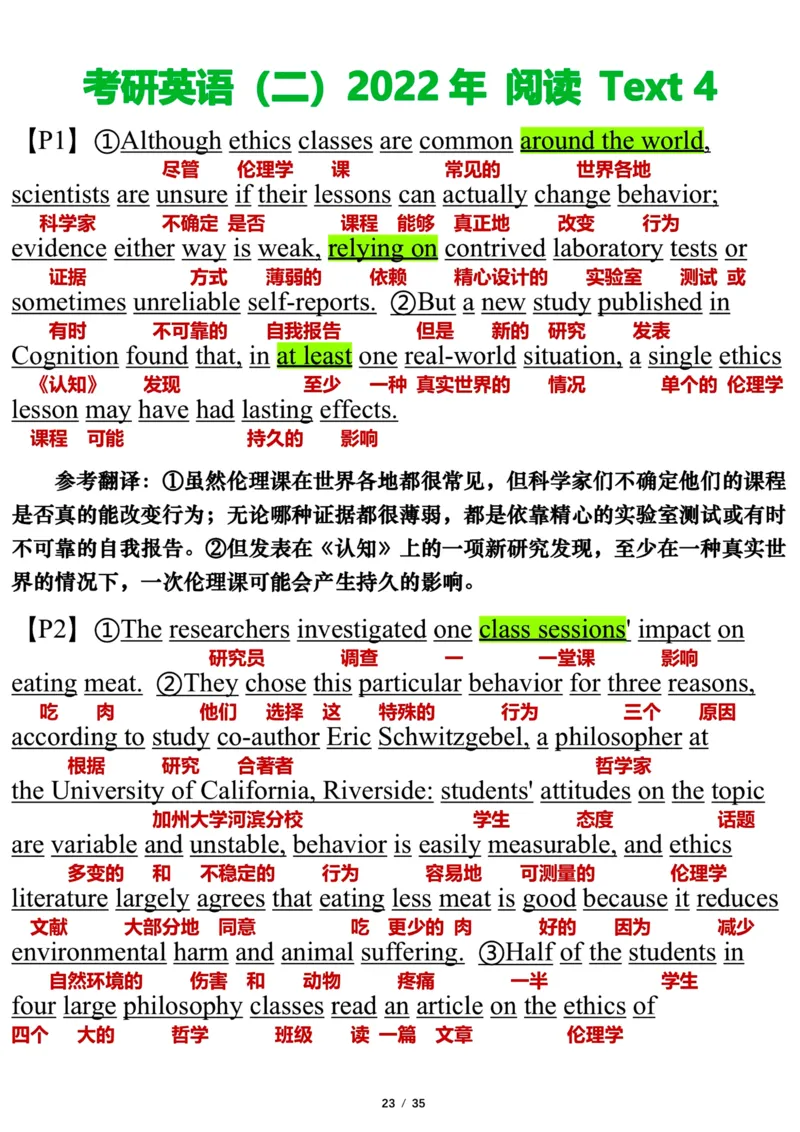 考研英语（二）2022 年 阅读 Text 4

【P1】①Although ethics classes are common around the world,
尽管 伦理学 课 常见的 世界各地
scientists are unsure if their lessons can actually change behavior;
科学家 不确定 是否 课程 能够 真正地 改变 行为
evidence either way is weak, relying on contrived laboratory tests or
证据 方式 薄弱的 依赖 精心设计的 实验室 测试 或
sometimes unreliable self-reports. ②But a new study published in
有时 不可靠的 自我报告 但是 新的 研究 发表
Cognition found that, in at least one real-world situation, a single ethics
《认知》 发现 至少 一种 真实世界的 情况 单个的 伦理学
lesson may have had lasting effects.
课程 可能 持久的 影响

参考翻译：①虽然伦理课在世界各地都很常见，但科学家们不确定他们的课程是否真的能改变行为；无论哪种证据都很薄弱，都是依靠精心的实验室测试或有时不可靠的自我报告。②但发表在《认知》上的一项新研究发现，至少在一种真实世界的情况下，一次伦理课可能会产生持久的影响。

【P2】①The researchers investigated one class sessions' impact on
研究员 调查 一 一堂课 影响
eating meat. ②They chose this particular behavior for three reasons,
吃 肉 他们 选择 这 特殊的 行为 三个 原因
according to study co-author Eric Schwitzgebel, a philosopher at
根据 研究 合著者 哲学家
the University of California, Riverside: students' attitudes on the topic
加州大学河滨分校 学生 态度 话题
are variable and unstable, behavior is easily measurable, and ethics
多变的 和 不稳定的 行为 容易地 可测量的 伦理学
literature largely agrees that eating less meat is good because it reduces
文献 大部分地 同意 吃 更少的 肉 好的 因为 减少
environmental harm and animal suffering. ③Half of the students in
自然环境的 伤害 和 动物 疼痛 一半 学生
four large philosophy classes read an article on the ethics of
四个 大的 哲学 班级 读 一篇 文章 伦理学

23 / 35